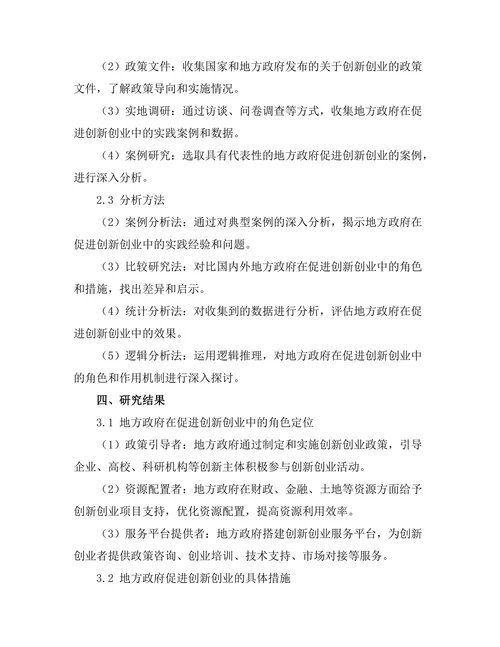 （2）政策文件：收集国家和地方政府发布的关于创新创业的政策文件，了解政策导向和实施情况。

（3）实地调研：通过访谈、问卷调查等方式，收集地方政府在促进创新创业中的实践案例和数据。

（4）案例研究：选取具有代表性的地方政府促进创新创业的案例，进行深入分析。

2.3 分析方法

（2）案例分析法：通过对典型案例的深入分析，揭示地方政府在促进创新创业中的实践经验和问题。

（3）比较研究法：对比国内外地方政府在促进创新创业中的角色和措施，找出差异和启示。

（4）统计分析法：对收集到的数据进行分析，评估地方政府在促进创新创业中的效果。

（5）逻辑分析法：运用逻辑推理，对地方政府在促进创新创业中的角色和作用机制进行深入探讨。

四、研究结果

3.1 地方政府在促进创新创业中的角色定位

（1）政策引导者：地方政府通过制定和实施创新创业政策，引导企业、高校、科研机构等创新主体积极参与创新创业活动。

（2）资源配置者：地方政府在财政、金融、土地等资源方面给予创新创业项目支持，优化资源配置，提高资源利用效率。

（3）服务平台提供者：地方政府搭建创新创业服务平台，为创新创业者提供政策咨询、创业培训、技术支持、市场对接等服务。

3.2 地方政府促进创新创业的具体措施